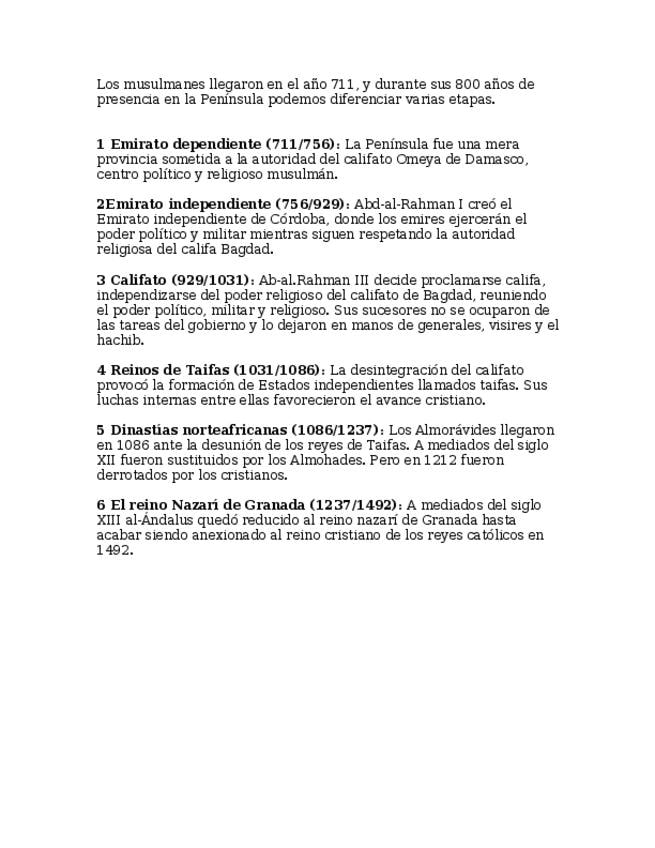 Los musulmanes llegaron en el año 711, y durante sus 800 años de presencia en la Península podemos diferenciar varias etapas.

1 Emirato dependiente (711/756): La Península fue una mera provincia sometida a la autoridad del califato Omeya de Damasco, centro político y religioso musulmán.

2Emirato independiente (756/929): Abd-al-Rahman I creó el Emirato independiente de Córdoba, donde los emires ejercerán el poder político y militar mientras siguen respetando la autoridad religiosa del califa Bagdad.

3 Califato (929/1031): Ab-al.Rahman III decide proclamarse califa, independizarse del poder religioso del califato de Bagdad, reuniendo el poder político, militar y religioso. Sus sucesores no se ocuparon de las tareas del gobierno y lo dejaron en manos de generales, visires y el hachib.

4 Reinos de Taifas (1031/1086): La desintegración del califato provocó la formación de Estados independientes llamados taifas. Sus luchas internas entre ellas favorecieron el avance cristiano.

5 Dinastías norteafricanas (1086/1237): Los Almorávides llegaron en 1086 ante la desunión de los reyes de Taifas. A mediados del siglo XII fueron sustituidos por los Almohades. Pero en 1212 fueron derrotados por los cristianos.

6 El reino Nazarí de Granada (1237/1492): A mediados del siglo XIII al-Ándalus quedó reducido al reino nazarí de Granada hasta acabar siendo anexionado al reino cristiano de los reyes católicos en 1492.